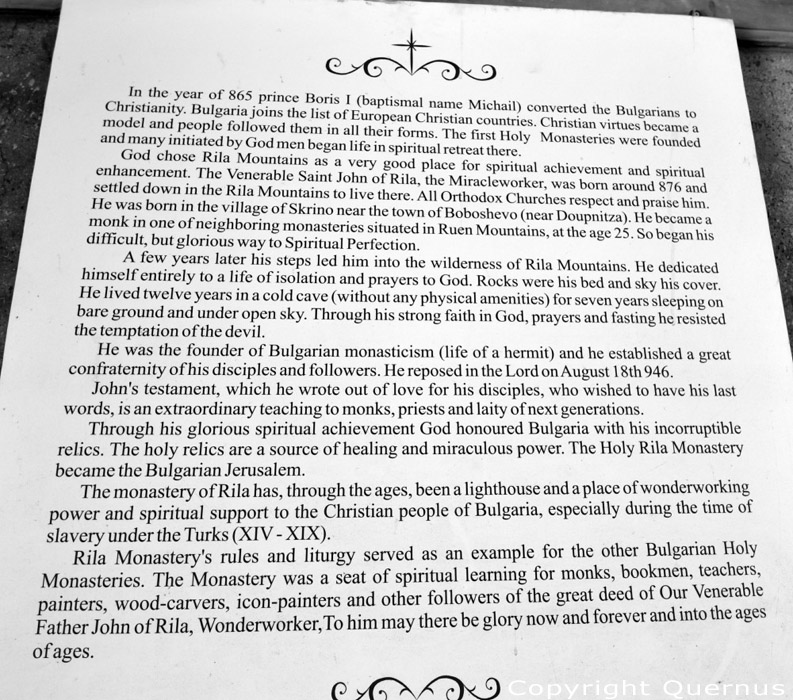 In the year of 865 prince Boris I (baptismal name Michail) converted the Bulgarians to Christianity. Bulgaria joins the list of European Christian countries. Christian virtues became a model and people followed them in all their forms. The first Holy Monasteries were founded and many initiated by God men began life in spiritual retreat there.

God chose Rila Mountains as a very good place for spiritual achievement and spiritual enhancement. The Venerable Saint John of Rila, the Miracleworker, was born around 876 and settled down in the Rila Mountains to live there. All Orthodox Churches respect and praise him. He was born in the village of Skrino near the town of Boboshevo (near Doupnitza). He became a monk in one of neighboring monasteries situated in Ruen Mountains, at the age 25. So began his difficult, but glorious way to Spiritual Perfection.

A few years later his steps led him into the wilderness of Rila Mountains. He dedicated himself entirely to a life of isolation and prayers to God. Rocks were his bed and sky his cover. He lived twelve years in a cold cave (without any physical amenities) for seven years sleeping on bare ground and under open sky. Through his strong faith in God, prayers and fasting he resisted the temptation of the devil.

He was the founder of Bulgarian monasticism (life of a hermit) and he established a great confraternity of his disciples and followers. He reposed in the Lord on August 18th 946.

John's testament, which he wrote out of love for his disciples, who wished to have his last words, is an extraordinary teaching to monks, priests and laity of next generations.

Through his glorious spiritual achievement God honoured Bulgaria with his incorruptible relics. The holy relics are a source of healing and miraculous power. The Holy Rila Monastery became the Bulgarian Jerusalem.

The monastery of Rila has, through the ages, been a lighthouse and a place of wonderworking power and spiritual support to the Christian people of Bulgaria, especially during the time of slavery under the Turks (XIV - XIX).

Rila Monastery's rules and liturgy served as an example for the other Bulgarian Holy Monasteries. The Monastery was a seat of spiritual learning for monks, bookmen, teachers, painters, wood-carvers, icon-painters and other followers of the great deed of Our Venerable Father John of Rila, Wonderworker,To him may there be glory now and forever and into the ages of ages.

Copyright Quernus